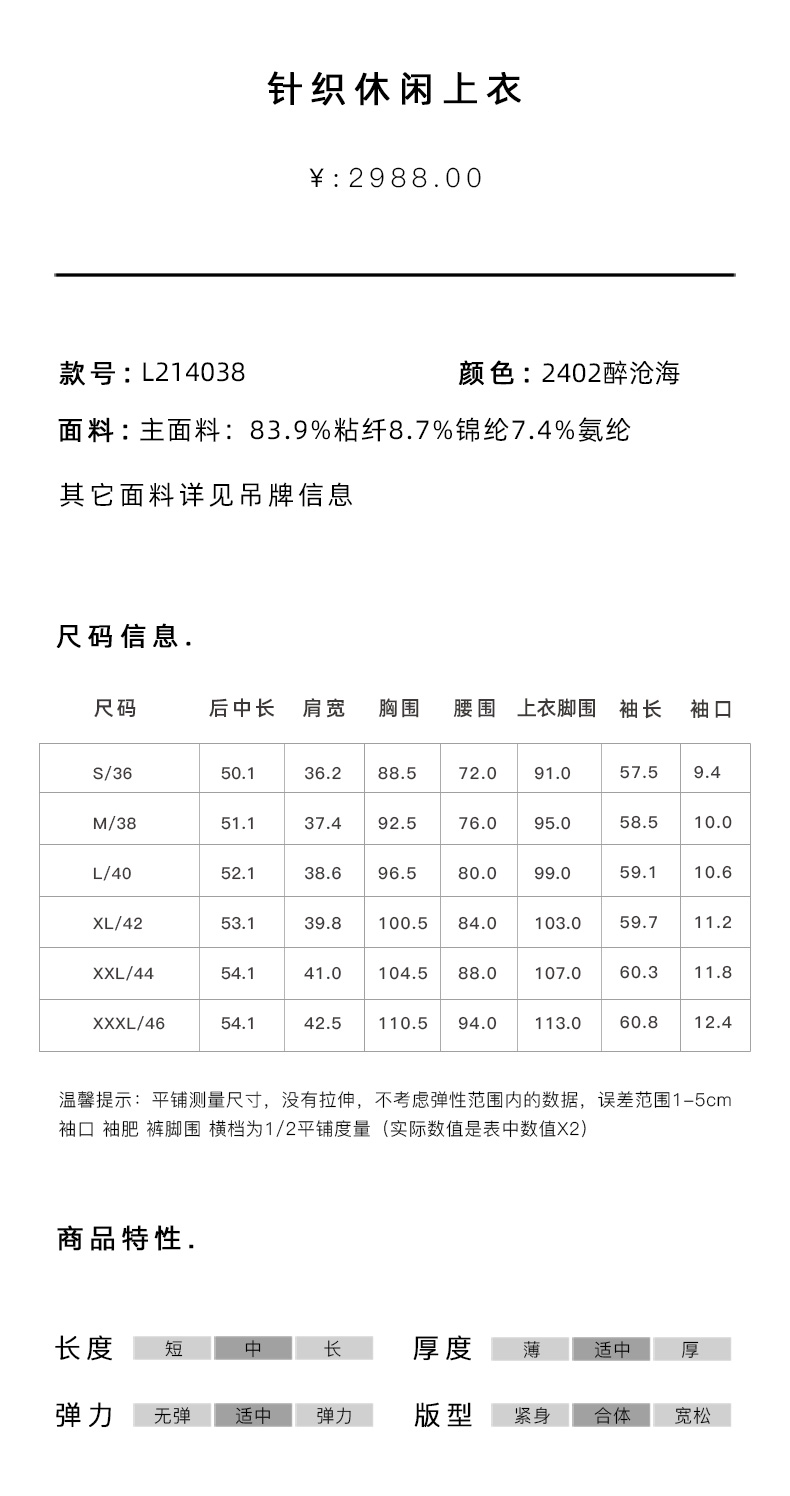 针织休闲上衣

¥:2988.00

款号：L214038　　颜色：2402醉沧海

面料：主面料：83.9%粘纤8.7%锦纶7.4%氨纶

其它面料详见吊牌信息

尺码信息.

| 尺码 | 后中长 | 肩宽 | 胸围 | 腰围 | 上衣脚围 | 袖长 | 袖口 |
|---|---|---|---|---|---|---|---|
| S/36 | 50.1 | 36.2 | 88.5 | 72.0 | 91.0 | 57.5 | 9.4 |
| M/38 | 51.1 | 37.4 | 92.5 | 76.0 | 95.0 | 58.5 | 10.0 |
| L/40 | 52.1 | 38.6 | 96.5 | 80.0 | 99.0 | 59.1 | 10.6 |
| XL/42 | 53.1 | 39.8 | 100.5 | 84.0 | 103.0 | 59.7 | 11.2 |
| XXL/44 | 54.1 | 41.0 | 104.5 | 88.0 | 107.0 | 60.3 | 11.8 |
| XXXL/46 | 54.1 | 42.5 | 110.5 | 94.0 | 113.0 | 60.8 | 12.4 |

温馨提示：平铺测量尺寸，没有拉伸，不考虑弹性范围内的数据，误差范围1-5cm
袖口 袖肥 裤脚围 横档为1/2平铺度量（实际数值是表中数值X2）

商品特性.

长度 短 中 长　厚度 薄 适中 厚

弹力 无弹 适中 弹力　版型 紧身 合体 宽松